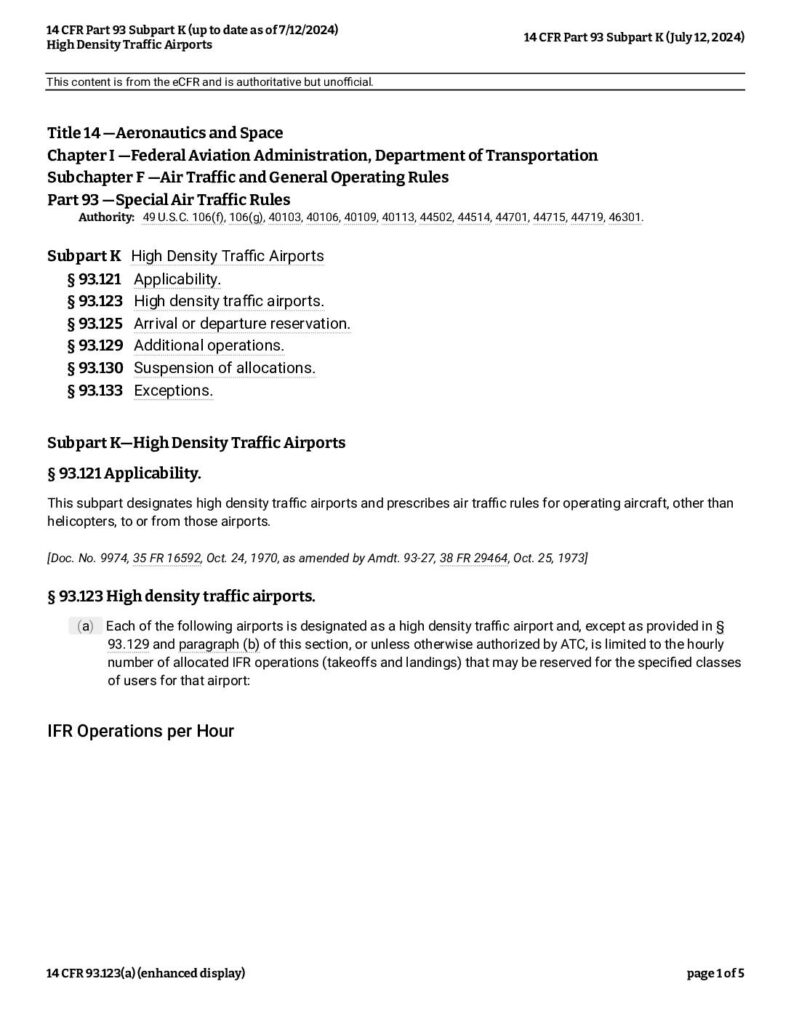 14 CFR Part 93 Subpart K (up to date as of 7/12/2024)
High Density Traffic Airports

14 CFR Part 93 Subpart K (July 12, 2024)

This content is from the eCFR and is authoritative but unofficial.

Title 14 —Aeronautics and Space
Chapter I —Federal Aviation Administration, Department of Transportation
Subchapter F —Air Traffic and General Operating Rules
Part 93 —Special Air Traffic Rules
Authority: 49 U.S.C. 106(f), 106(g), 40103, 40106, 40109, 40113, 44502, 44514, 44701, 44715, 44719, 46301.

Subpart K High Density Traffic Airports
§ 93.121 Applicability.
§ 93.123 High density traffic airports.
§ 93.125 Arrival or departure reservation.
§ 93.129 Additional operations.
§ 93.130 Suspension of allocations.
§ 93.133 Exceptions.

Subpart K—High Density Traffic Airports

§ 93.121 Applicability.

This subpart designates high density traffic airports and prescribes air traffic rules for operating aircraft, other than helicopters, to or from those airports.

[Doc. No. 9974, 35 FR 16592, Oct. 24, 1970, as amended by Amdt. 93-27, 38 FR 29464, Oct. 25, 1973]

§ 93.123 High density traffic airports.

(a) Each of the following airports is designated as a high density traffic airport and, except as provided in § 93.129 and paragraph (b) of this section, or unless otherwise authorized by ATC, is limited to the hourly number of allocated IFR operations (takeoffs and landings) that may be reserved for the specified classes of users for that airport:

IFR Operations per Hour

14 CFR 93.123(a) (enhanced display)

page 1 of 5